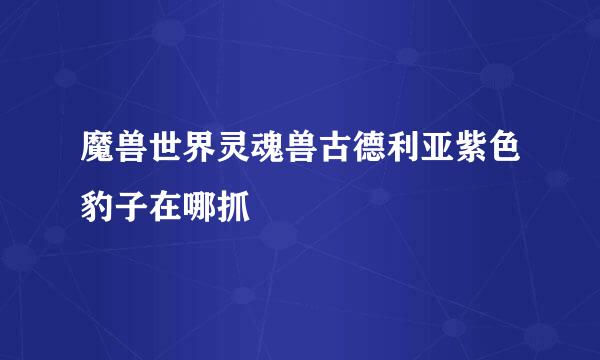 魔兽世界灵魂兽古德利亚紫色豹子在哪抓